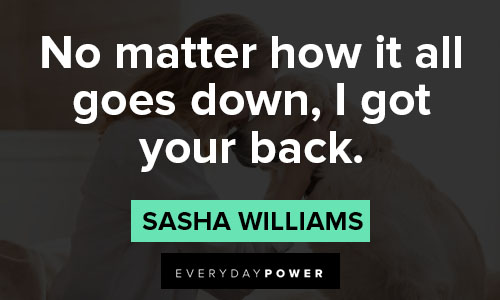 No matter how it all goes down, I got your back.

SASHA WILLIAMS

EVERYDAYPOWER